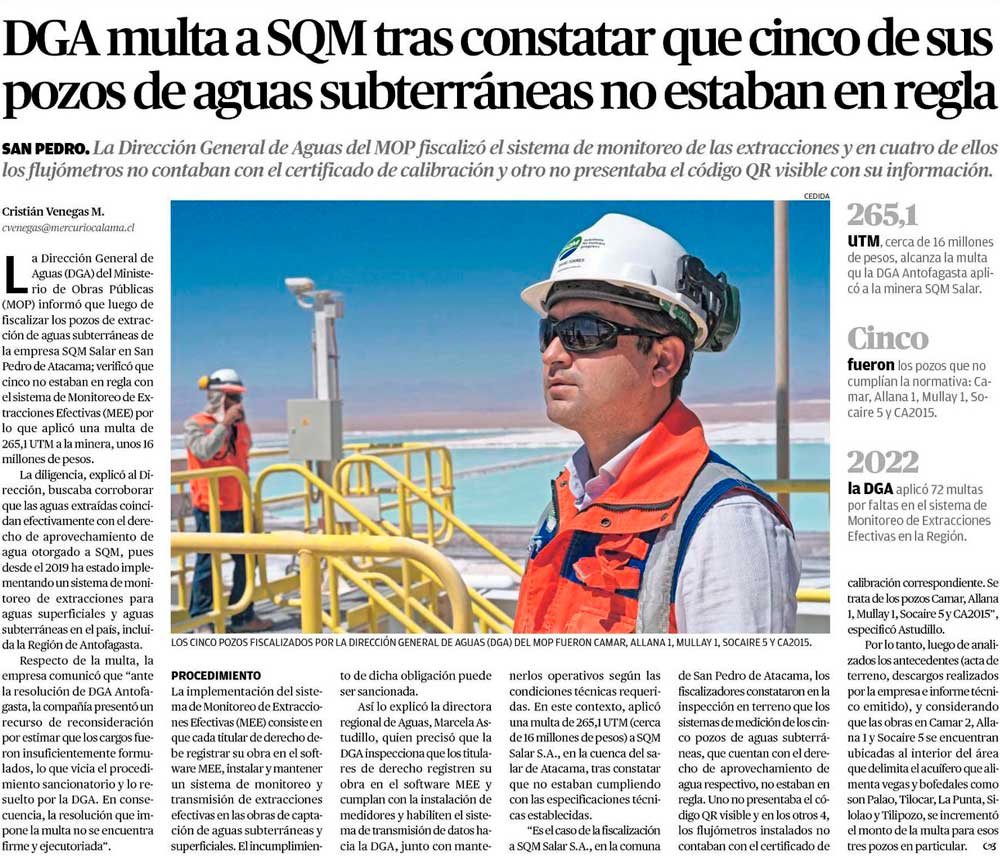 DGA multa a SQM tras constatar que cinco de sus pozos de aguas subterráneas no estaban en regla

SAN PEDRO. La Dirección General de Aguas del MOP fiscalizó el sistema de monitoreo de las extracciones y en cuatro de ellos los flujómetros no contaban con el certificado de calibración y otro no presentaba el código QR visible con su información.

Cristián Venegas M.
cvenegas@mercuriocalama.cl

La Dirección General de Aguas (DGA) del Ministerio de Obras Públicas (MOP) informó que luego de fiscalizar los pozos de extracción de aguas subterráneas de la empresa SQM Salar en San Pedro de Atacama; verificó que cinco no estaban en regla con el sistema de Monitoreo de Extracciones Efectivas (MEE) por lo que aplicó una multa de 265,1 UTM a la minera, unos 16 millones de pesos.

La diligencia, explicó al Dirección, buscaba corroborar que las aguas extraídas coincidan efectivamente con el derecho de aprovechamiento de agua otorgado a SQM, pues desde el 2019 ha estado implementando un sistema de monitoreo de extracciones para aguas superficiales y aguas subterráneas en el país, incluida la Región de Antofagasta.

Respecto de la multa, la empresa comunicó que "ante la resolución de DGA Antofagasta, la compañía presentó un recurso de reconsideración por estimar que los cargos fueron insuficientemente formulados, lo que vicia el procedimiento sancionatorio y lo resuelto por la DGA. En consecuencia, la resolución que impone la multa no se encuentra firme y ejecutoriada".

CEDIDA

LOS CINCO POZOS FISCALIZADOS POR LA DIRECCIÓN GENERAL DE AGUAS (DGA) DEL MOP FUERON CAMAR, ALLANA 1, MULLAY 1, SOCAIRE 5 Y CA2015.

PROCEDIMIENTO

La implementación del sistema de Monitoreo de Extracciones Efectivas (MEE) consiste en que cada titular de derecho debe registrar su obra en el software MEE, instalar y mantener un sistema de monitoreo y transmisión de extracciones efectivas en las obras de captación de aguas subterráneas y superficiales. El incumplimiento de dicha obligación puede ser sancionada.

Así lo explicó la directora regional de Aguas, Marcela Astudillo, quien precisó que la DGA inspecciona que los titulares de derecho registren su obra en el software MEE y cumplan con la instalación de medidores y habiliten el sistema de transmisión de datos hacia la DGA, junto con mantenerlos operativos según las condiciones técnicas requeridas. En este contexto, aplicó una multa de 265,1 UTM (cerca de 16 millones de pesos) a SQM Salar S.A., en la cuenca del salar de Atacama, tras constatar que no estaban cumpliendo con las especificaciones técnicas establecidas.

"Es el caso de la fiscalización a SQM Salar S.A., en la comuna de San Pedro de Atacama, los fiscalizadores constataron en la inspección en terreno que los sistemas de medición de los cinco pozos de aguas subterráneas, que cuentan con el derecho de aprovechamiento de agua respectivo, no estaban en regla. Uno no presentaba el código QR visible y en los otros 4, los flujómetros instalados no contaban con el certificado de calibración correspondiente. Se trata de los pozos Camar, Allana 1, Mullay 1, Socaire 5 y CA2015", especificó Astudillo.

Por lo tanto, luego de analizados los antecedentes (acta de terreno, descargos realizados por la empresa e informe técnico emitido), y considerando que las obras en Camar 2, Allana 1 y Socaire 5 se encuentran ubicadas al interior del área que delimita el acuífero que alimenta vegas y bofedales como son Palao, Tilocar, La Punta, Silolao y Tilipozo, se incrementó el monto de la multa para esos tres pozos en particular.

265,1
UTM, cerca de 16 millones de pesos, alcanza la multa qu la DGA Antofagasta aplicó a la minera SQM Salar.

Cinco
fueron los pozos que no cumplían la normativa: Camar, Allana 1, Mullay 1, Socaire 5 y CA2015.

2022
la DGA aplicó 72 multas por faltas en el sistema de Monitoreo de Extracciones Efectivas en la Región.